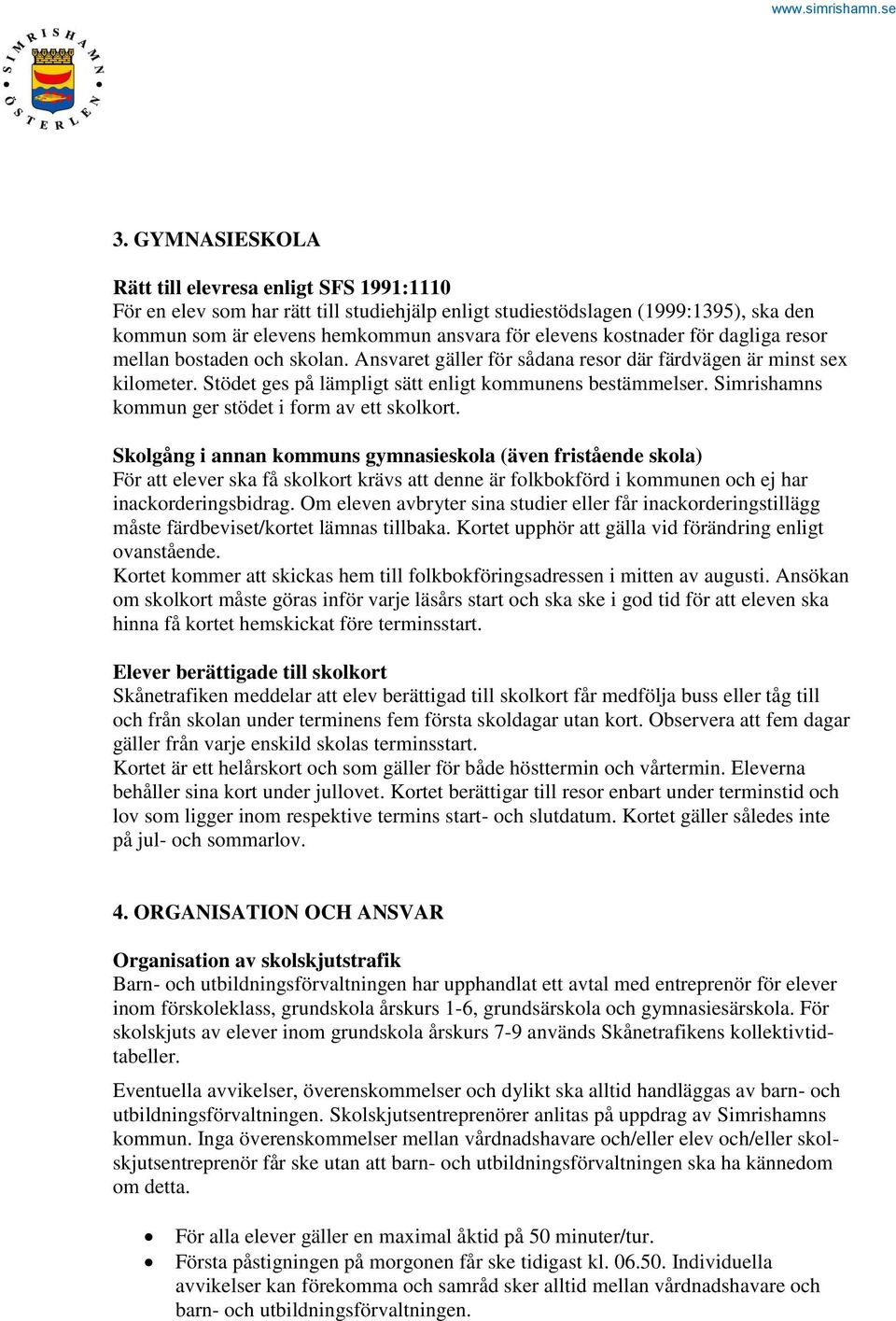 www.simrishamn.se

SIMRISHAMN ÖSTERLEN

3. GYMNASIESKOLA

Rätt till elevresa enligt SFS 1991:1110
För en elev som har rätt till studiehjälp enligt studiestödslagen (1999:1395), ska den kommun som är elevens hemkommun ansvara för elevens kostnader för dagliga resor mellan bostaden och skolan. Ansvaret gäller för sådana resor där färdvägen är minst sex kilometer. Stödet ges på lämpligt sätt enligt kommunens bestämmelser. Simrishamns kommun ger stödet i form av ett skolkort.

Skolgång i annan kommuns gymnasieskola (även fristående skola)
För att elever ska få skolkort krävs att denne är folkbokförd i kommunen och ej har inackorderingsbidrag. Om eleven avbryter sina studier eller får inackorderingstillägg måste färdbeviset/kortet lämnas tillbaka. Kortet upphör att gälla vid förändring enligt ovanstående.
Kortet kommer att skickas hem till folkbokföringsadressen i mitten av augusti. Ansökan om skolkort måste göras inför varje läsårs start och ska ske i god tid för att eleven ska hinna få kortet hemskickat före terminsstart.

Elever berättigade till skolkort
Skånetrafiken meddelar att elev berättigad till skolkort får medfölja buss eller tåg till och från skolan under terminens fem första skoldagar utan kort. Observera att fem dagar gäller från varje enskild skolas terminsstart.
Kortet är ett helårskort och som gäller för både hösttermin och vårtermin. Eleverna behåller sina kort under jullovet. Kortet berättigar till resor enbart under terminstid och lov som ligger inom respektive termins start- och slutdatum. Kortet gäller således inte på jul- och sommarlov.

4. ORGANISATION OCH ANSVAR

Organisation av skolskjutstrafik
Barn- och utbildningsförvaltningen har upphandlat ett avtal med entreprenör för elever inom förskoleklass, grundskola årskurs 1-6, grundsärskola och gymnasiesärskola. För skolskjuts av elever inom grundskola årskurs 7-9 används Skånetrafikens kollektivtidtabeller.

Eventuella avvikelser, överenskommelser och dylikt ska alltid handläggas av barn- och utbildningsförvaltningen. Skolskjutsentreprenörer anlitas på uppdrag av Simrishamns kommun. Inga överenskommelser mellan vårdnadshavare och/eller elev och/eller skolskjutsentreprenör får ske utan att barn- och utbildningsförvaltningen ska ha kännedom om detta.

• För alla elever gäller en maximal åktid på 50 minuter/tur.
• Första påstigningen på morgonen får ske tidigast kl. 06.50. Individuella avvikelser kan förekomma och samråd sker alltid mellan vårdnadshavare och barn- och utbildningsförvaltningen.